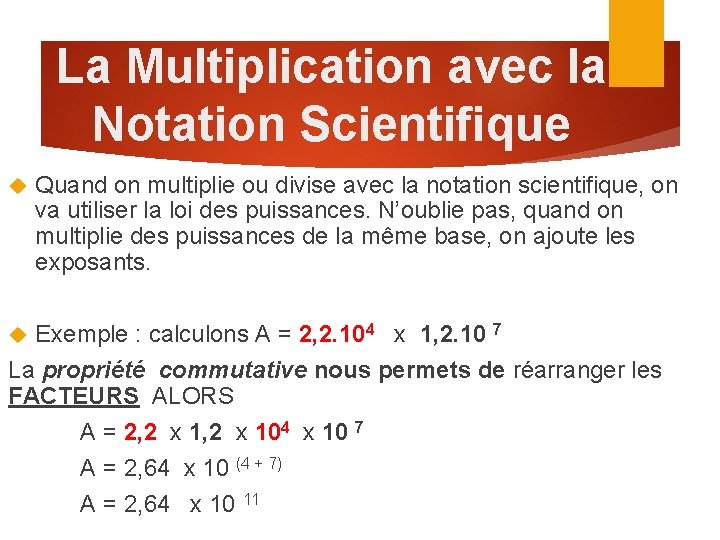 La Multiplication avec la Notation Scientifique

Quand on multiplie ou divise avec la notation scientifique, on va utiliser la loi des puissances. N'oublie pas, quand on multiplie des puissances de la même base, on ajoute les exposants.

Exemple : calculons A = $2,2.10^4$ x $1,2.10^7$

La propriété commutative nous permets de réarranger les FACTEURS ALORS

A = 2,2 x 1,2 x $10^4$ x $10^7$

A = 2,64 x $10^{(4+7)}$

A = 2,64 x $10^{11}$